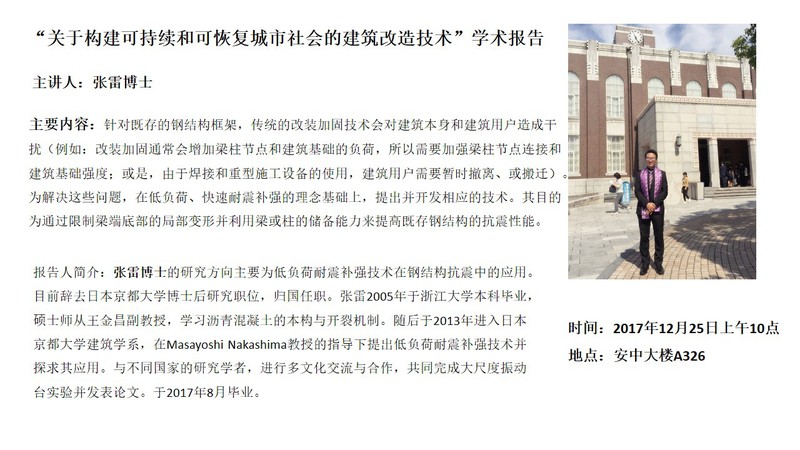 “关于构建可持续和可恢复城市社会的建筑改造技术”学术报告

主讲人：张雷博士

主要内容：针对既存的钢结构框架，传统的改装加固技术会对建筑本身和建筑用户造成干扰（例如：改装加固通常会增加梁柱节点和建筑基础的负荷，所以需要加强梁柱节点连接和建筑基础强度；或是，由于焊接和重型施工设备的使用，建筑用户需要暂时撤离、或搬迁）。为解决这些问题，在低负荷、快速耐震补强的理念基础上，提出并开发相应的技术。其目的为通过限制梁端底部的局部变形并利用梁或柱的储备能力来提高既存钢结构的抗震性能。

报告人简介：张雷博士的研究方向主要为低负荷耐震补强技术在钢结构抗震中的应用。目前辞去日本京都大学博士后研究职位，归国任职。张雷2005年于浙江大学本科毕业，硕士师从王金昌副教授，学习沥青混凝土的本构与开裂机制。随后于2013年进入日本京都大学建筑学系，在Masayoshi Nakashima教授的指导下提出低负荷耐震补强技术并探求其应用。与不同国家的研究学者，进行多文化交流与合作，共同完成大尺度振动台实验并发表论文。于2017年8月毕业。

时间：2017年12月25日上午10点
地点：安中大楼A326